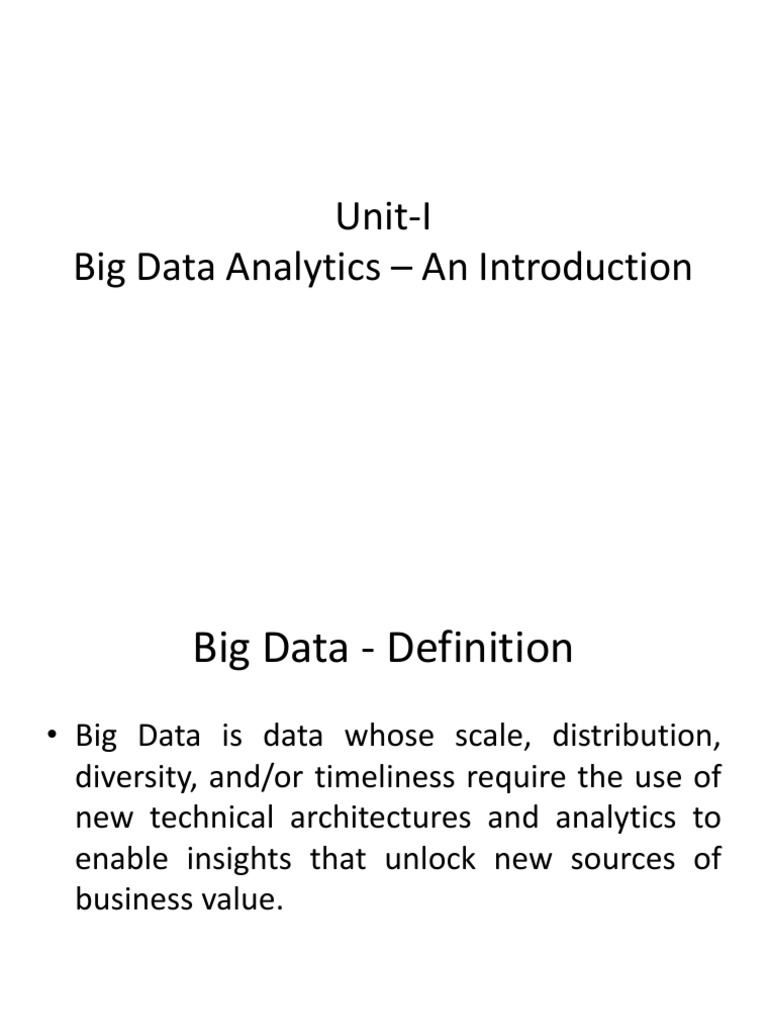 Unit-I
Big Data Analytics – An Introduction

Big Data - Definition

• Big Data is data whose scale, distribution, diversity, and/or timeliness require the use of new technical architectures and analytics to enable insights that unlock new sources of business value.